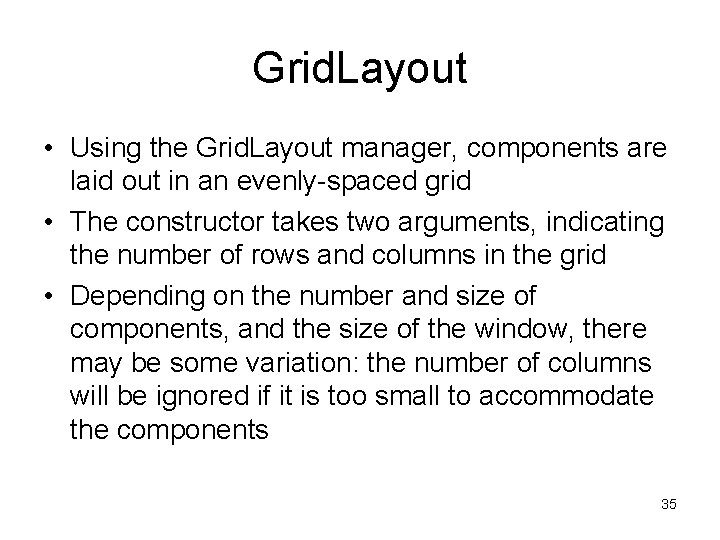 GridLayout

• Using the GridLayout manager, components are laid out in an evenly-spaced grid
• The constructor takes two arguments, indicating the number of rows and columns in the grid
• Depending on the number and size of components, and the size of the window, there may be some variation: the number of columns will be ignored if it is too small to accommodate the components

35